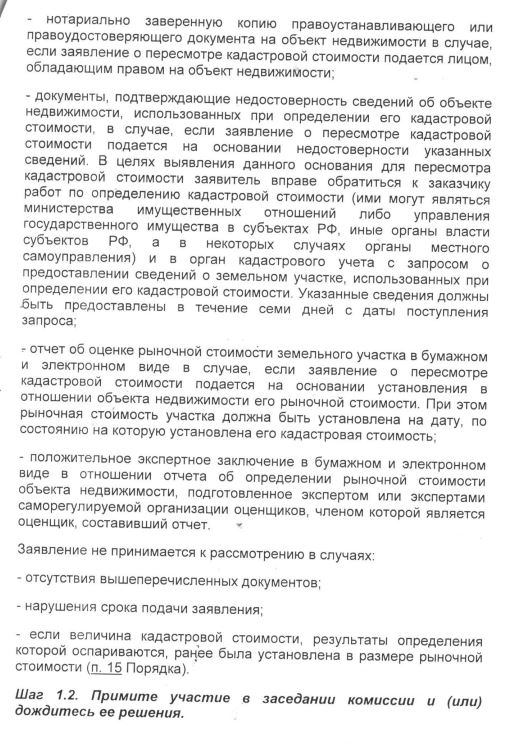 - нотариально заверенную копию правоустанавливающего или правоудостоверяющего документа на объект недвижимости в случае, если заявление о пересмотре кадастровой стоимости подается лицом, обладающим правом на объект недвижимости;

- документы, подтверждающие недостоверность сведений об объекте недвижимости, использованных при определении его кадастровой стоимости, в случае, если заявление о пересмотре кадастровой стоимости подается на основании недостоверности указанных сведений. В целях выявления данного основания для пересмотра кадастровой стоимости заявитель вправе обратиться к заказчику работ по определению кадастровой стоимости (ими могут являться министерства имущественных отношений либо управления государственного имущества в субъектах РФ, иные органы власти субъектов РФ, а в некоторых случаях органы местного самоуправления) и в орган кадастрового учета с запросом о предоставлении сведений о земельном участке, использованных при определении его кадастровой стоимости. Указанные сведения должны быть предоставлены в течение семи дней с даты поступления запроса;

- отчет об оценке рыночной стоимости земельного участка в бумажном и электронном виде в случае, если заявление о пересмотре кадастровой стоимости подается на основании установления в отношении объекта недвижимости его рыночной стоимости. При этом рыночная стоимость участка должна быть установлена на дату, по состоянию на которую установлена его кадастровая стоимость;

- положительное экспертное заключение в бумажном и электронном виде в отношении отчета об определении рыночной стоимости объекта недвижимости, подготовленное экспертом или экспертами саморегулируемой организации оценщиков, членом которой является оценщик, составивший отчет.

Заявление не принимается к рассмотрению в случаях:

- отсутствия вышеперечисленных документов;

- нарушения срока подачи заявления;

- если величина кадастровой стоимости, результаты определения которой оспариваются, ранее была установлена в размере рыночной стоимости (п. 15 Порядка).

Шаг 1.2. Примите участие в заседании комиссии и (или) дождитесь ее решения.